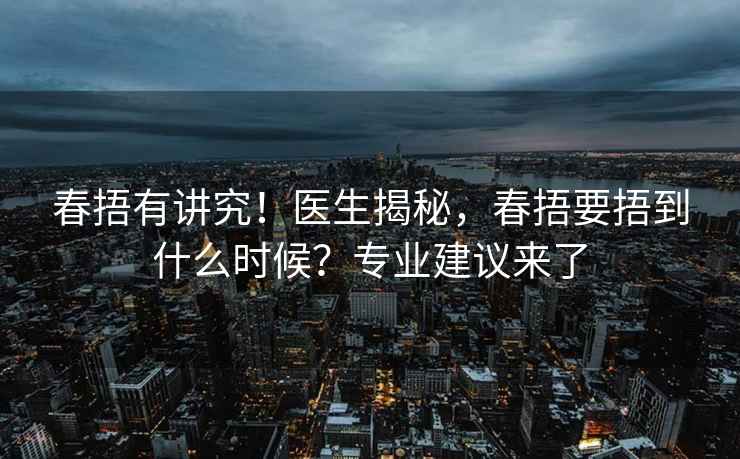 春捂有讲究！医生揭秘，春捂要捂到什么时候？专业建议来了